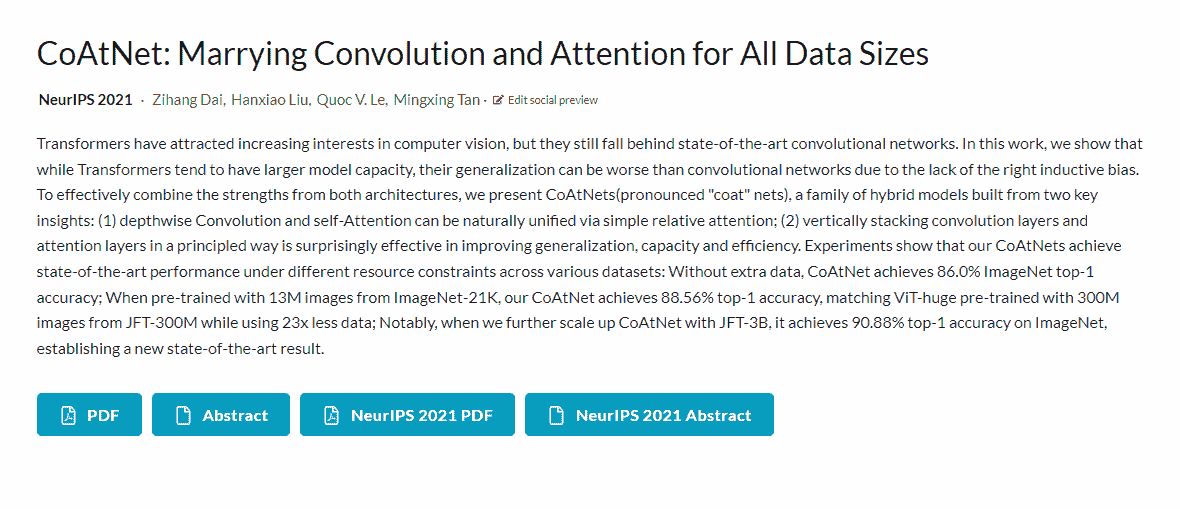 CoAtNet: Marrying Convolution and Attention for All Data Sizes

NeurIPS 2021 · Zihang Dai, Hanxiao Liu, Quoc V. Le, Mingxing Tan · Edit social preview

Transformers have attracted increasing interests in computer vision, but they still fall behind state-of-the-art convolutional networks. In this work, we show that while Transformers tend to have larger model capacity, their generalization can be worse than convolutional networks due to the lack of the right inductive bias. To effectively combine the strengths from both architectures, we present CoAtNets(pronounced "coat" nets), a family of hybrid models built from two key insights: (1) depthwise Convolution and self-Attention can be naturally unified via simple relative attention; (2) vertically stacking convolution layers and attention layers in a principled way is surprisingly effective in improving generalization, capacity and efficiency. Experiments show that our CoAtNets achieve state-of-the-art performance under different resource constraints across various datasets: Without extra data, CoAtNet achieves 86.0% ImageNet top-1 accuracy; When pre-trained with 13M images from ImageNet-21K, our CoAtNet achieves 88.56% top-1 accuracy, matching ViT-huge pre-trained with 300M images from JFT-300M while using 23x less data; Notably, when we further scale up CoAtNet with JFT-3B, it achieves 90.88% top-1 accuracy on ImageNet, establishing a new state-of-the-art result.

PDF Abstract NeurIPS 2021 PDF NeurIPS 2021 Abstract